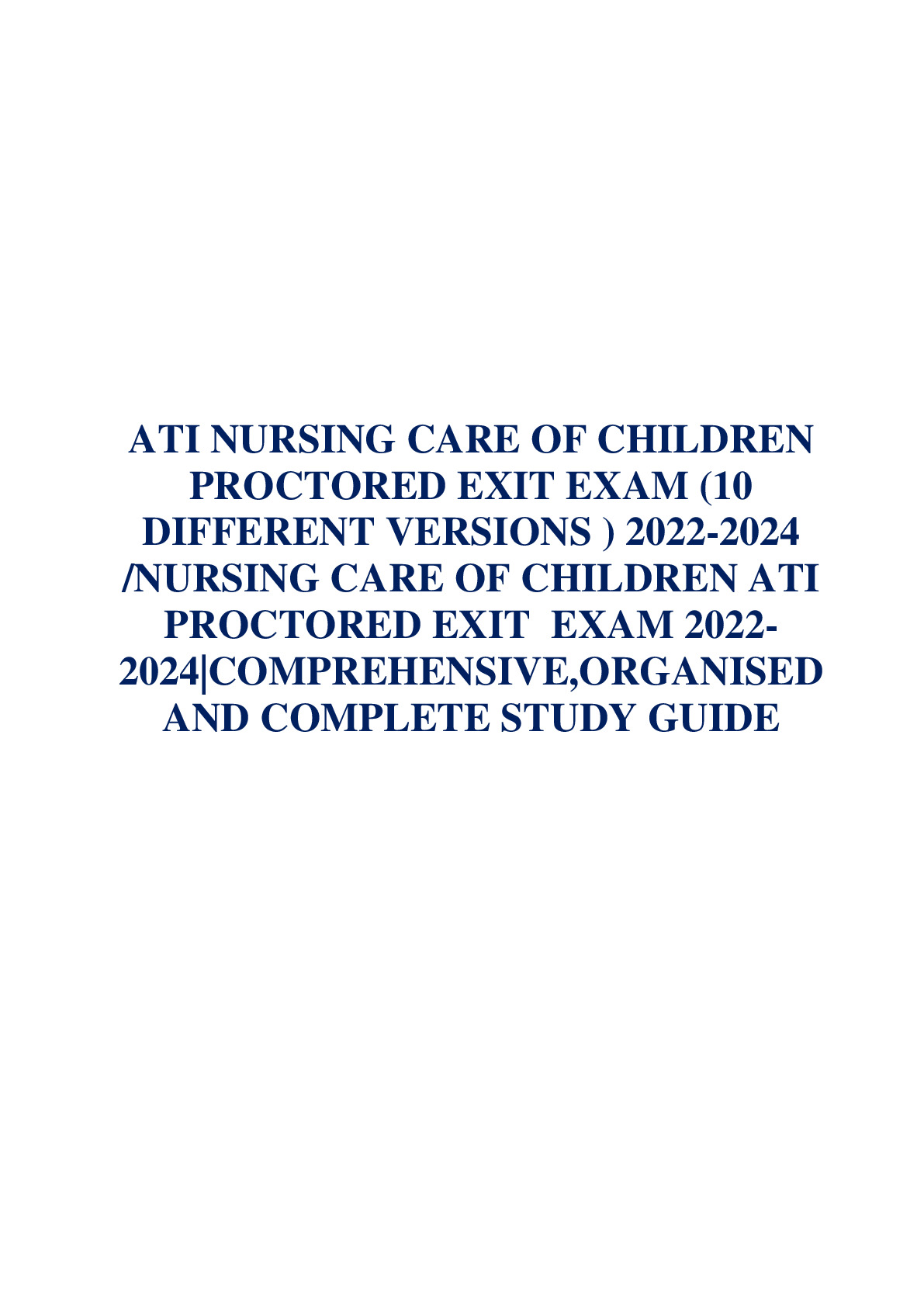 ATI NURSING CARE OF CHILDREN PROCTORED EXIT EXAM (10 DIFFERENT VERSIONS ) 2022-2024 /NURSING CARE OF CHILDREN ATI PROCTORED EXIT EXAM 2022-2024|COMPREHENSIVE,ORGANISED AND COMPLETE STUDY GUIDE